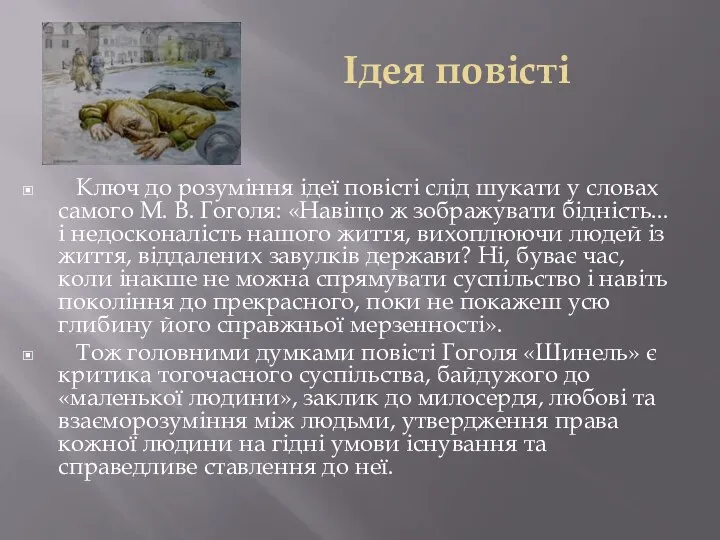 Ідея повісті

Ключ до розуміння ідеї повісті слід шукати у словах самого М. В. Гоголя: «Навіщо ж зображувати бідність... і недосконалість нашого життя, вихоплюючи людей із життя, віддалених завулків держави? Ні, буває час, коли інакше не можна спрямувати суспільство і навіть покоління до прекрасного, поки не покажеш усю глибину його справжньої мерзенності».

Тож головними думками повісті Гоголя «Шинель» є критика тогочасного суспільства, байдужого до «маленької людини», заклик до милосердя, любові та взаєморозуміння між людьми, утвердження права кожної людини на гідні умови існування та справедливе ставлення до неї.